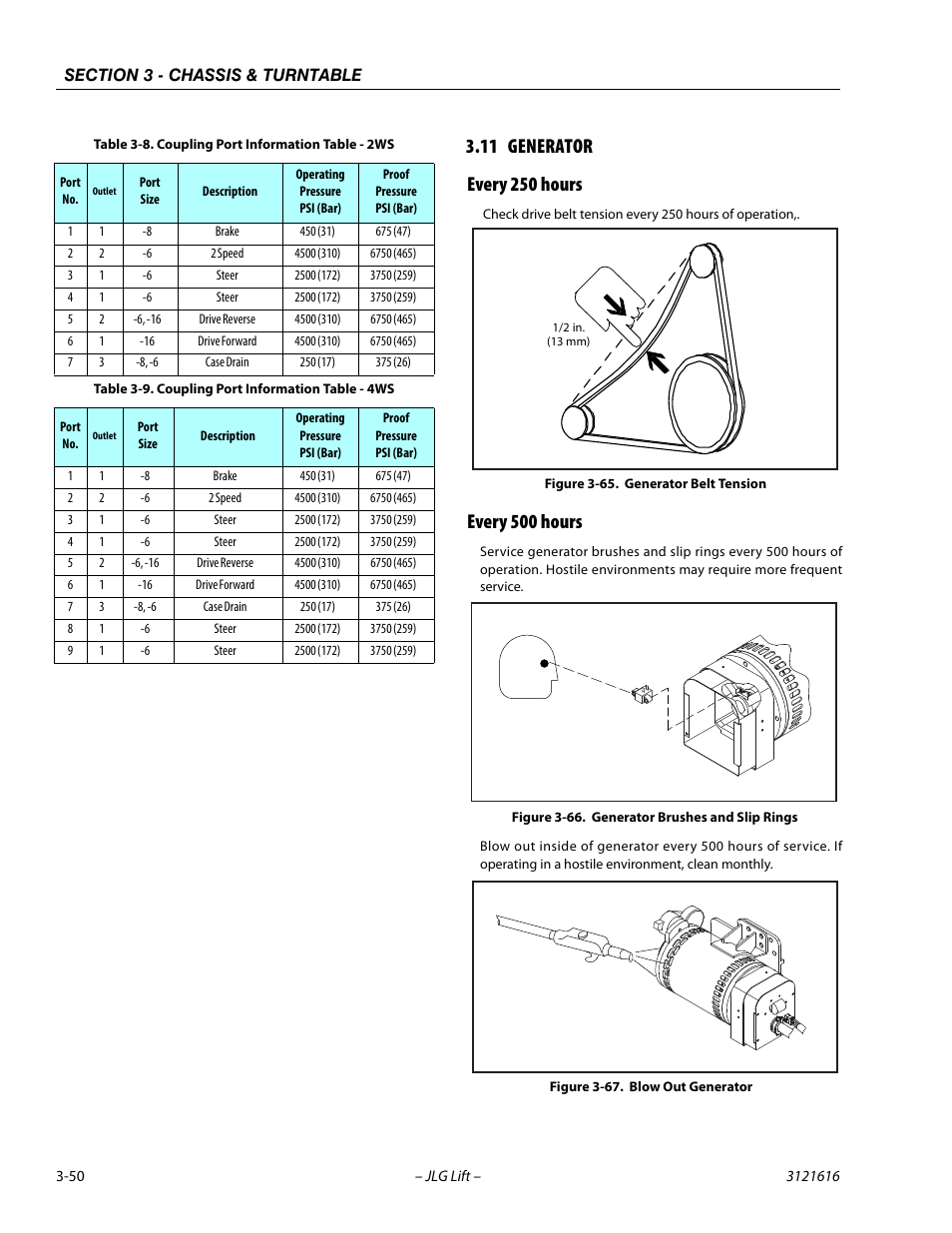 SECTION 3 - CHASSIS & TURNTABLE

Table 3-8. Coupling Port Information Table - 2WS

| Port No. | Outlet | Port Size | Description | Operating Pressure PSI (Bar) | Proof Pressure PSI (Bar) |
|---|---|---|---|---|---|
| 1 | 1 | -8 | Brake | 450 (31) | 675 (47) |
| 2 | 2 | -6 | 2 Speed | 4500 (310) | 6750 (465) |
| 3 | 1 | -6 | Steer | 2500 (172) | 3750 (259) |
| 4 | 1 | -6 | Steer | 2500 (172) | 3750 (259) |
| 5 | 2 | -6, -16 | Drive Reverse | 4500 (310) | 6750 (465) |
| 6 | 1 | -16 | Drive Forward | 4500 (310) | 6750 (465) |
| 7 | 3 | -8, -6 | Case Drain | 250 (17) | 375 (26) |

Table 3-9. Coupling Port Information Table - 4WS

| Port No. | Outlet | Port Size | Description | Operating Pressure PSI (Bar) | Proof Pressure PSI (Bar) |
|---|---|---|---|---|---|
| 1 | 1 | -8 | Brake | 450 (31) | 675 (47) |
| 2 | 2 | -6 | 2 Speed | 4500 (310) | 6750 (465) |
| 3 | 1 | -6 | Steer | 2500 (172) | 3750 (259) |
| 4 | 1 | -6 | Steer | 2500 (172) | 3750 (259) |
| 5 | 2 | -6, -16 | Drive Reverse | 4500 (310) | 6750 (465) |
| 6 | 1 | -16 | Drive Forward | 4500 (310) | 6750 (465) |
| 7 | 3 | -8, -6 | Case Drain | 250 (17) | 375 (26) |
| 8 | 1 | -6 | Steer | 2500 (172) | 3750 (259) |
| 9 | 1 | -6 | Steer | 2500 (172) | 3750 (259) |

3.11 GENERATOR

Every 250 hours

Check drive belt tension every 250 hours of operation,.

1/2 in. (13 mm)

Figure 3-65. Generator Belt Tension

Every 500 hours

Service generator brushes and slip rings every 500 hours of operation. Hostile environments may require more frequent service.

Figure 3-66. Generator Brushes and Slip Rings

Blow out inside of generator every 500 hours of service. If operating in a hostile environment, clean monthly.

Figure 3-67. Blow Out Generator

3-50 – JLG Lift – 3121616